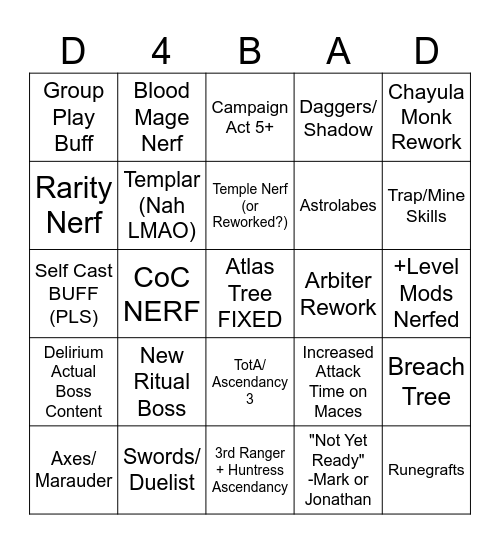 | D | 4 | B | A | D |
|---|---|---|---|---|
| Group Play Buff | Blood Mage Nerf | Campaign Act 5+ | Daggers/ Shadow | Chayula Monk Rework |
| Rarity Nerf | Templar (Nah LMAO) | Temple Nerf (or Reworked?) | Astrolabes | Trap/Mine Skills |
| Self Cast BUFF (PLS) | CoC NERF | Atlas Tree FIXED | Arbiter Rework | +Level Mods Nerfed |
| Delirium Actual Boss Content | New Ritual Boss | TotA/ Ascendancy 3 | Increased Attack Time on Maces | Breach Tree |
| Axes/ Marauder | Swords/ Duelist | 3rd Ranger + Huntress Ascendancy | "Not Yet Ready" -Mark or Jonathan | Runegrafts |